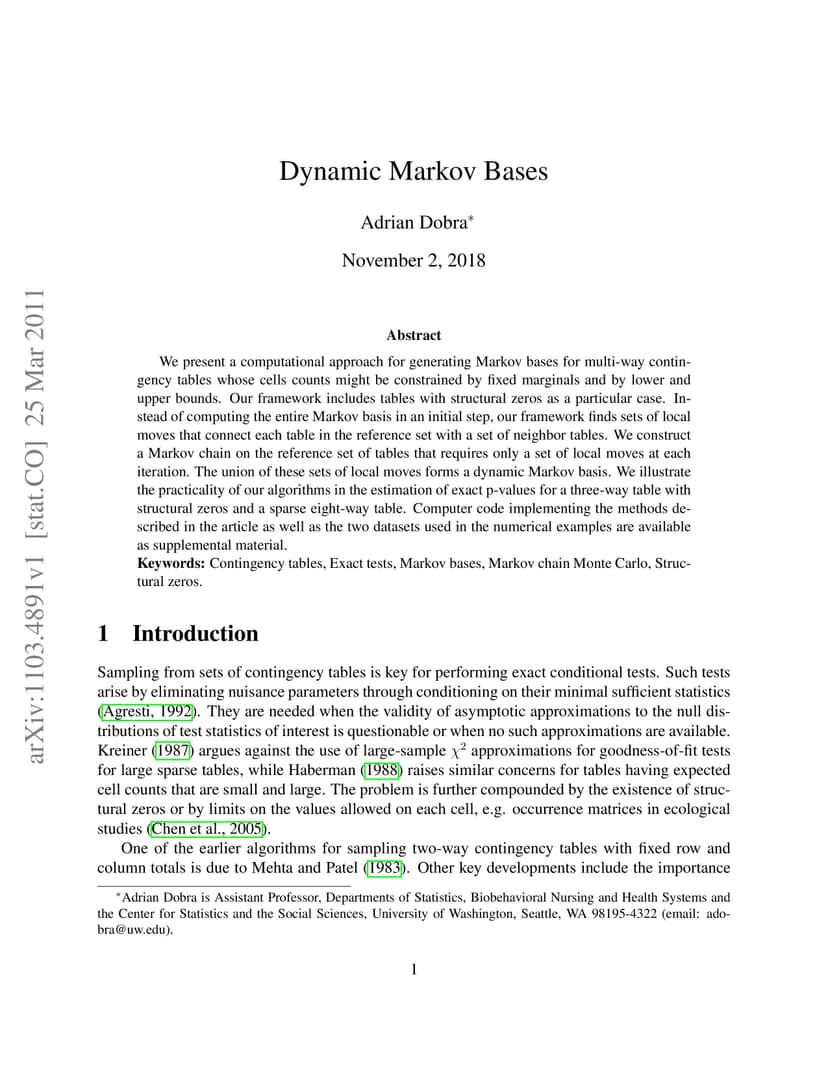 arXiv:1103.4891v1 [stat.CO] 25 Mar 2011

Dynamic Markov Bases

Adrian Dobra*

November 2, 2018

Abstract

We present a computational approach for generating Markov bases for multi-way contingency tables whose cells counts might be constrained by fixed marginals and by lower and upper bounds. Our framework includes tables with structural zeros as a particular case. Instead of computing the entire Markov basis in an initial step, our framework finds sets of local moves that connect each table in the reference set with a set of neighbor tables. We construct a Markov chain on the reference set of tables that requires only a set of local moves at each iteration. The union of these sets of local moves forms a dynamic Markov basis. We illustrate the practicality of our algorithms in the estimation of exact p-values for a three-way table with structural zeros and a sparse eight-way table. Computer code implementing the methods described in the article as well as the two datasets used in the numerical examples are available as supplemental material.

Keywords: Contingency tables, Exact tests, Markov bases, Markov chain Monte Carlo, Structural zeros.

1 Introduction

Sampling from sets of contingency tables is key for performing exact conditional tests. Such tests arise by eliminating nuisance parameters through conditioning on their minimal sufficient statistics (Agresti, 1992). They are needed when the validity of asymptotic approximations to the null distributions of test statistics of interest is questionable or when no such approximations are available. Kreiner (1987) argues against the use of large-sample $\chi^2$ approximations for goodness-of-fit tests for large sparse tables, while Haberman (1988) raises similar concerns for tables having expected cell counts that are small and large. The problem is further compounded by the existence of structural zeros or by limits on the values allowed on each cell, e.g. occurrence matrices in ecological studies (Chen et al., 2005).

One of the earlier algorithms for sampling two-way contingency tables with fixed row and column totals is due to Mehta and Patel (1983). Other key developments include the importance

*Adrian Dobra is Assistant Professor, Departments of Statistics, Biobehavioral Nursing and Health Systems and the Center for Statistics and the Social Sciences, University of Washington, Seattle, WA 98195-4322 (email: adobra@uw.edu).

1